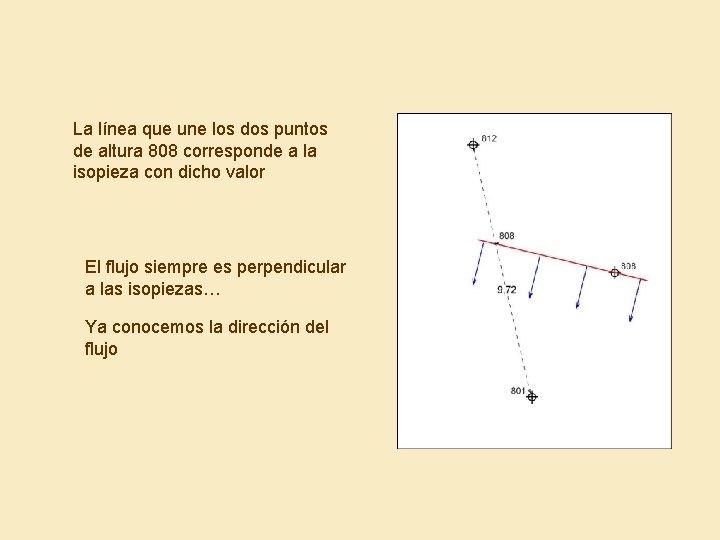 La línea que une los dos puntos de altura 808 corresponde a la isopieza con dicho valor

El flujo siempre es perpendicular a las isopiezas…

Ya conocemos la dirección del flujo

812

808

808

9.72

801